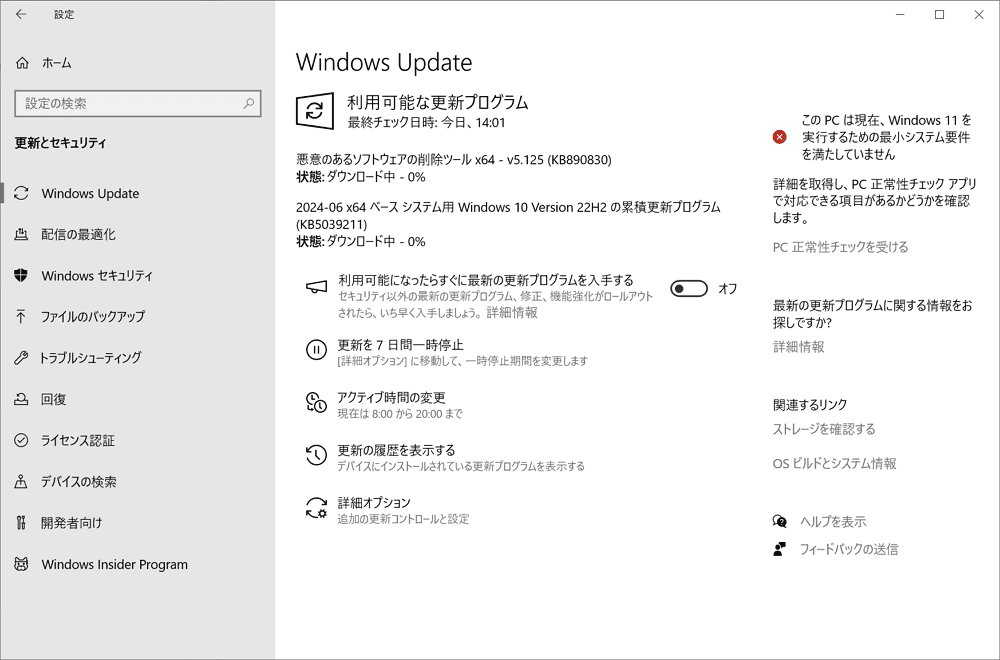 設定

ホーム

設定の検索

更新とセキュリティ

Windows Update

配信の最適化

Windows セキュリティ

ファイルのバックアップ

トラブルシューティング

回復

ライセンス認証

デバイスの検索

開発者向け

Windows Insider Program

Windows Update

利用可能な更新プログラム
最終チェック日時: 今日、14:01

悪意のあるソフトウェアの削除ツール x64 - v5.125 (KB890830)
状態: ダウンロード中 - 0%

2024-06 x64 ベース システム用 Windows 10 Version 22H2 の累積更新プログラム (KB5039211)
状態: ダウンロード中 - 0%

利用可能になったらすぐに最新の更新プログラムを入手する
セキュリティ以外の最新の更新プログラム、修正、機能強化がロールアウトされたら、いち早く入手しましょう。詳細情報

オフ

更新を 7 日間一時停止
[詳細オプション] に移動して、一時停止期間を変更します

アクティブ時間の変更
現在は 8:00 から 20:00 まで

更新の履歴を表示する
デバイスにインストールされている更新プログラムを表示する

詳細オプション
追加の更新コントロールと設定

この PC は現在、Windows 11 を実行するための最小システム要件を満たしていません

詳細を取得し、PC 正常性チェック アプリで対応できる項目があるかどうかを確認します。

PC 正常性チェックを受ける

最新の更新プログラムに関する情報をお探しですか?

詳細情報

関連するリンク

ストレージを確認する

OS ビルドとシステム情報

ヘルプを表示

フィードバックの送信